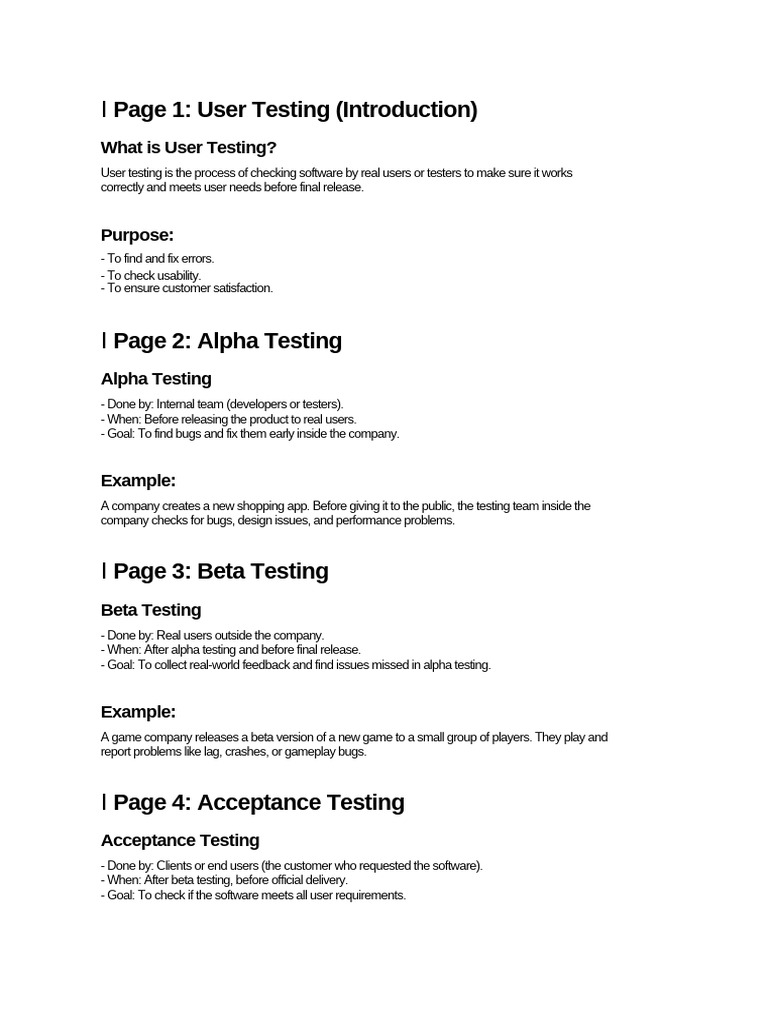 I Page 1: User Testing (Introduction)

What is User Testing?

User testing is the process of checking software by real users or testers to make sure it works correctly and meets user needs before final release.

Purpose:

- To find and fix errors.
- To check usability.
- To ensure customer satisfaction.

I Page 2: Alpha Testing

Alpha Testing

- Done by: Internal team (developers or testers).
- When: Before releasing the product to real users.
- Goal: To find bugs and fix them early inside the company.

Example:

A company creates a new shopping app. Before giving it to the public, the testing team inside the company checks for bugs, design issues, and performance problems.

I Page 3: Beta Testing

Beta Testing

- Done by: Real users outside the company.
- When: After alpha testing and before final release.
- Goal: To collect real-world feedback and find issues missed in alpha testing.

Example:

A game company releases a beta version of a new game to a small group of players. They play and report problems like lag, crashes, or gameplay bugs.

I Page 4: Acceptance Testing

Acceptance Testing

- Done by: Clients or end users (the customer who requested the software).
- When: After beta testing, before official delivery.
- Goal: To check if the software meets all user requirements.